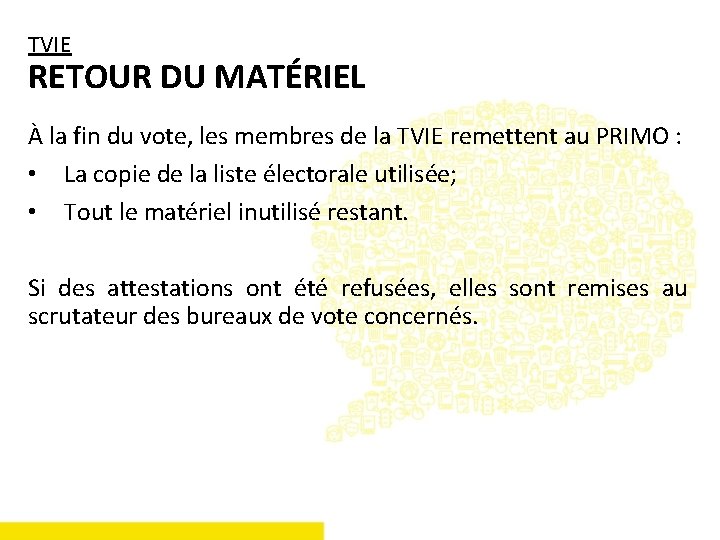 TVIE
RETOUR DU MATÉRIEL

À la fin du vote, les membres de la TVIE remettent au PRIMO :

• La copie de la liste électorale utilisée;
• Tout le matériel inutilisé restant.

Si des attestations ont été refusées, elles sont remises au scrutateur des bureaux de vote concernés.